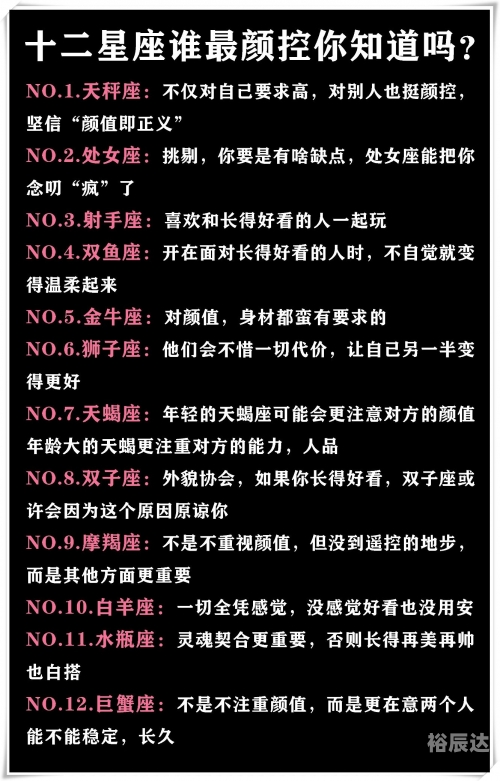 十二星座谁最颜控你知道吗？

NO.1.天秤座：不仅对自己要求高，对别人也挺颜控，坚信“颜值即正义”

NO.2.处女座：挑剔，你要是有啥缺点，处女座能把你念叨“疯”了

NO.3.射手座：喜欢和长得好看的人一起玩

NO.4.双鱼座：开在面对长得好看的人时，不自觉就变得温柔起来

NO.5.金牛座：对颜值，身材都蛮有要求的

NO.6.狮子座：他们会不惜一切代价，让自己另一半变得更好

NO.7.天蝎座：年轻的天蝎座可能会更注意对方的颜值年龄大的天蝎更注重对方的能力，人品

NO.8.双子座：外貌协会，如果你长得好看，双子座或许会因为这个原因原谅你

NO.9.摩羯座：不是不重视颜值，但没到遥控的地步，而是其他方面更重要

NO.10.白羊座：一切全凭感觉，没感觉好看也没用安

NO.11.水瓶座：灵魂契合更重要，否则长得再美再帅也白搭

NO.12.巨蟹座：不是不注重颜值，而是更在意两个人能不能稳定，长久

裕辰达